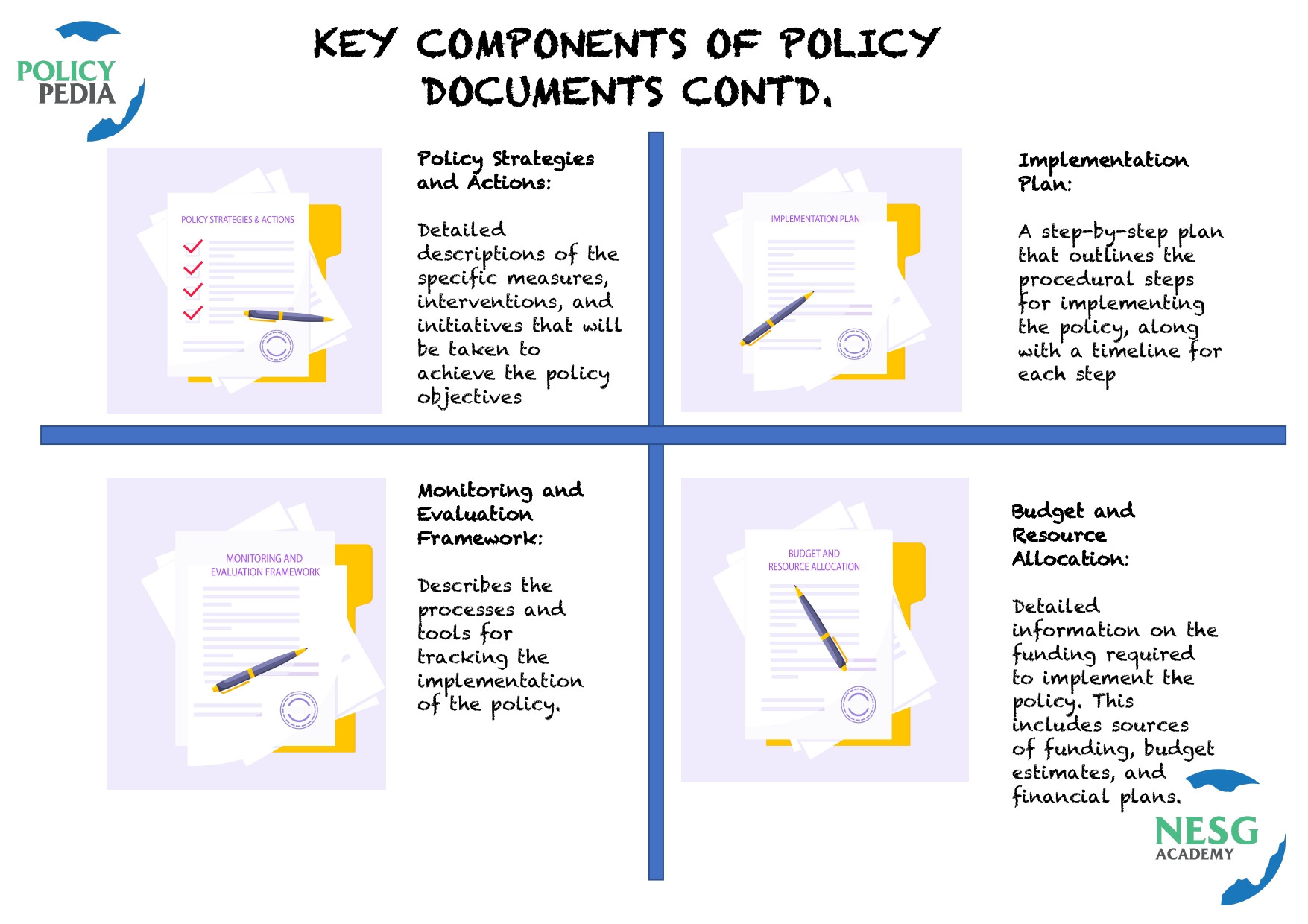 POLICY PEDIA

KEY COMPONENTS OF POLICY DOCUMENTS CONTD.

POLICY STRATEGIES & ACTIONS

Policy Strategies and Actions:

Detailed descriptions of the specific measures, interventions, and initiatives that will be taken to achieve the policy objectives

IMPLEMENTATION PLAN

Implementation Plan:

A step-by-step plan that outlines the procedural steps for implementing the policy, along with a timeline for each step

MONITORING AND EVALUATION FRAMEWORK

Monitoring and Evaluation Framework:

Describes the processes and tools for tracking the implementation of the policy.

BUDGET AND RESOURCE ALLOCATION

Budget and Resource Allocation:

Detailed information on the funding required to implement the policy. This includes sources of funding, budget estimates, and financial plans.

NESG ACADEMY